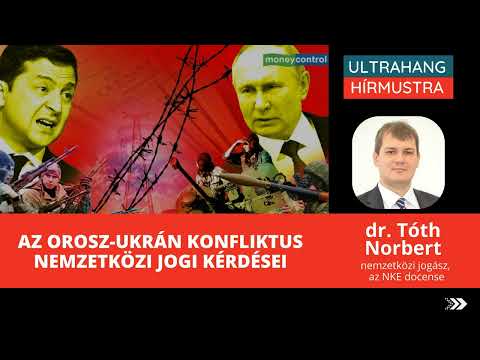 moneycontrol

ULTRAHANG
HÍRMUSTRA

AZ OROSZ-UKRÁN KONFLIKTUS NEMZETKÖZI JOGI KÉRDÉSEI

dr. Tóth Norbert
nemzetközi jogász, az NKE docense